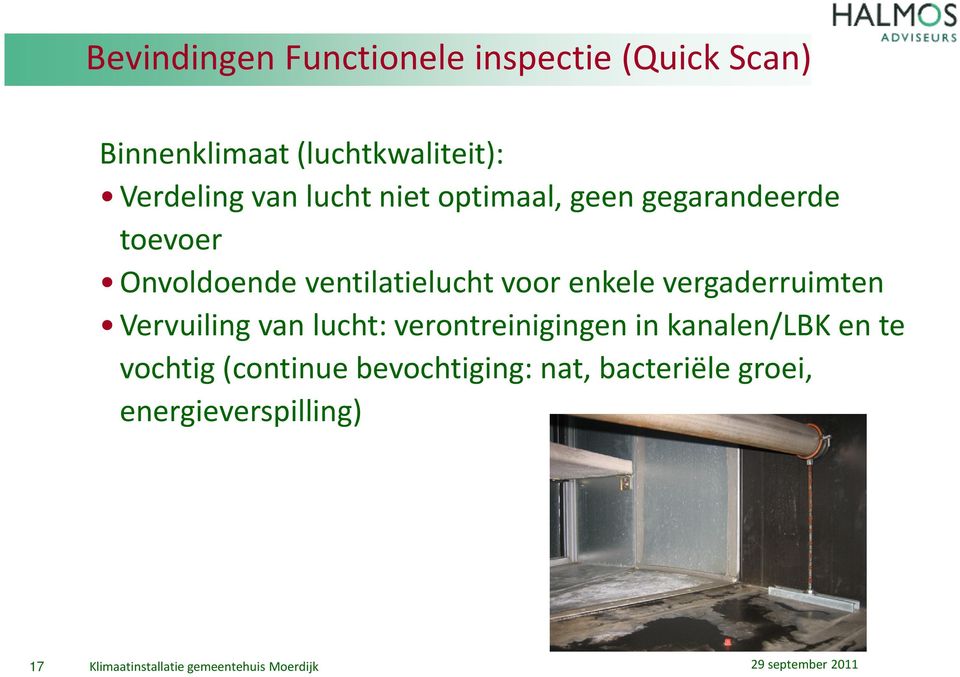 HALMOS
ADVISEURS

Bevindingen Functionele inspectie (Quick Scan)

Binnenklimaat (luchtkwaliteit):
• Verdeling van lucht niet optimaal, geen gegarandeerde toevoer
• Onvoldoende ventilatielucht voor enkele vergaderruimten
• Vervuiling van lucht: verontreinigingen in kanalen/LBK en te vochtig (continue bevochtiging: nat, bacteriële groei, energieverspilling)

17 Klimaatinstallatie gemeentehuis Moerdijk 29 september 2011